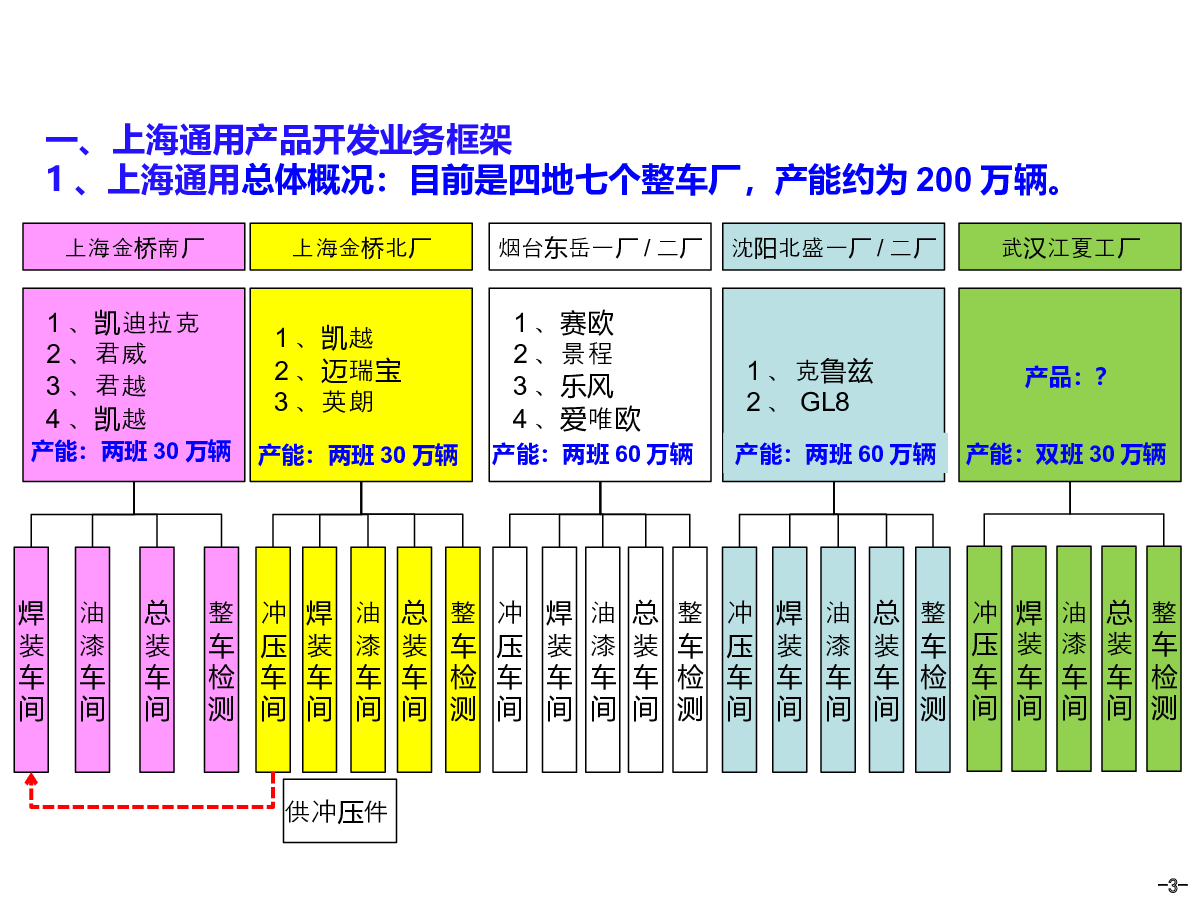 一、上海通用产品开发业务框架
1、上海通用总体概况：目前是四地七个整车厂，产能约为 200 万辆。

上海金桥南厂

1、凯迪拉克
2、君威
3、君越
4、凯越
产能：两班 30 万辆

焊装车间
油漆车间
总装车间
整车检测

上海金桥北厂

1、凯越
2、迈瑞宝
3、英朗
产能：两班 30 万辆

冲压车间
焊装车间
油漆车间
总装车间
整车检测

供冲压件

烟台东岳一厂 / 二厂

1、赛欧
2、景程
3、乐风
4、爱唯欧
产能：两班 60 万辆

冲压车间
焊装车间
油漆车间
总装车间
整车检测

沈阳北盛一厂 / 二厂

1、克鲁兹
2、GL8
产能：两班 60 万辆

冲压车间
焊装车间
油漆车间
总装车间
整车检测

武汉江夏工厂

产品：？
产能：双班 30 万辆

冲压车间
焊装车间
油漆车间
总装车间
整车检测

-3-